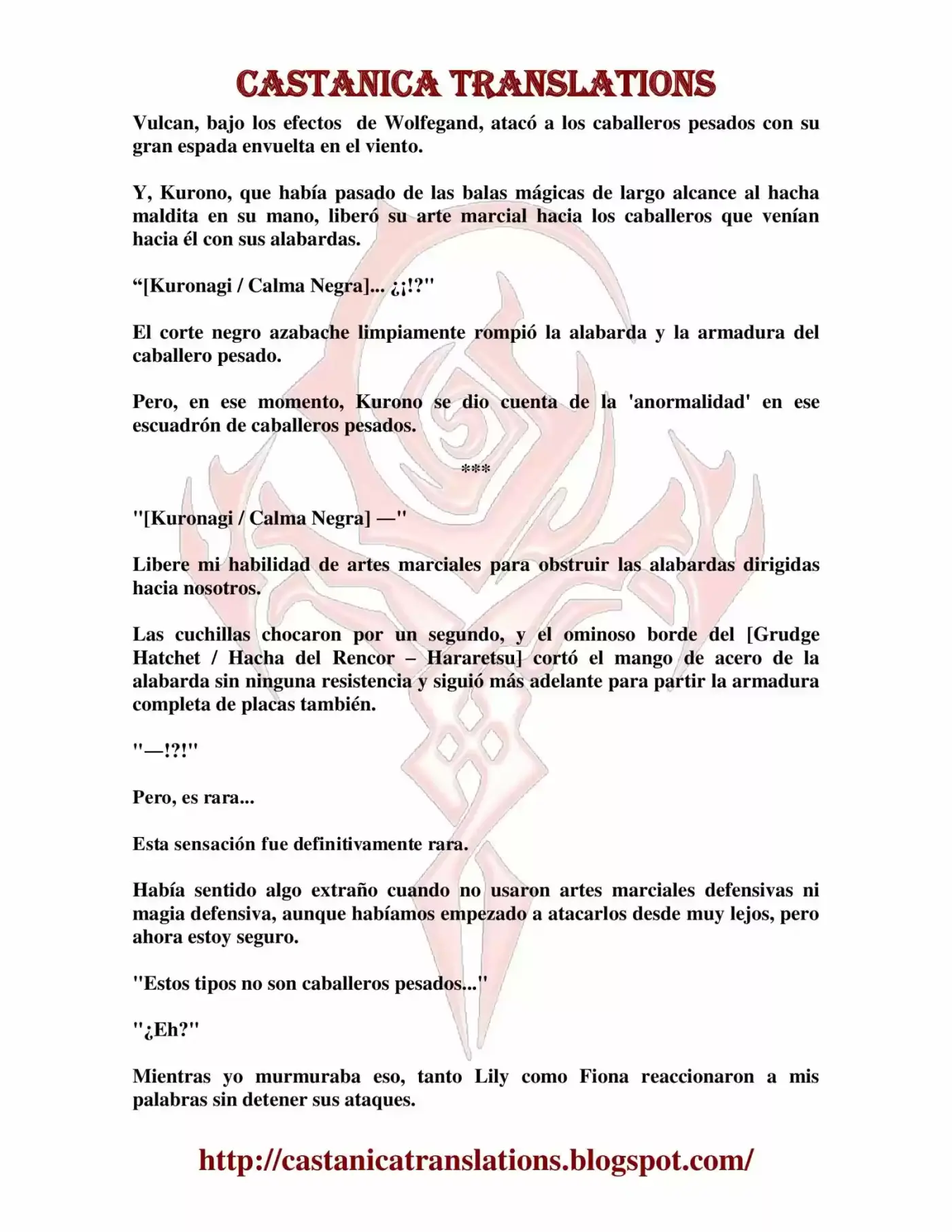 CASTANICA TRANSLATIONS

Vulcan, bajo los efectos de Wolfegand, atacó a los caballeros pesados con su gran espada envuelta en el viento.

Y, Kurono, que había pasado de las balas mágicas de largo alcance al hacha maldita en su mano, liberó su arte marcial hacia los caballeros que venían hacia él con sus alabardas.

“[Kuronagi / Calma Negra]... ¿¡!?"

El corte negro azabache limpiamente rompió la alabarda y la armadura del caballero pesado.

Pero, en ese momento, Kurono se dio cuenta de la 'anormalidad' en ese escuadrón de caballeros pesados.

***

"[Kuronagi / Calma Negra] —"

Libere mi habilidad de artes marciales para obstruir las alabardas dirigidas hacia nosotros.

Las cuchillas chocaron por un segundo, y el ominoso borde del [Grudge Hatchet / Hacha del Rencor – Hararetsu] cortó el mango de acero de la alabarda sin ninguna resistencia y siguió más adelante para partir la armadura completa de placas también.

"—!?!"

Pero, es rara...

Esta sensación fue definitivamente rara.

Había sentido algo extraño cuando no usaron artes marciales defensivas ni magia defensiva, aunque habíamos empezado a atacarlos desde muy lejos, pero ahora estoy seguro.

"Estos tipos no son caballeros pesados..."

"¿Eh?"

Mientras yo murmuraba eso, tanto Lily como Fiona reaccionaron a mis palabras sin detener sus ataques.

http://castanicatranslations.blogspot.com/